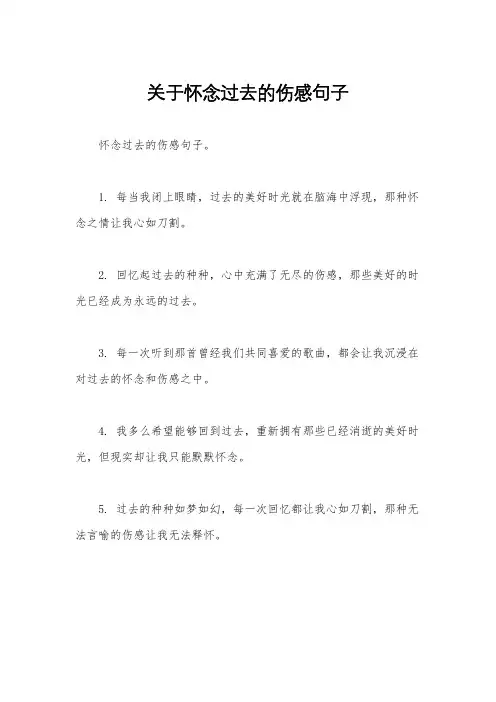 关于怀念过去的伤感句子

怀念过去的伤感句子。

1. 每当我闭上眼睛，过去的美好时光就在脑海中浮现，那种怀念之情让我心如刀割。

2. 回忆起过去的种种，心中充满了无尽的伤感，那些美好的时光已经成为永远的过去。

3. 每一次听到那首曾经我们共同喜爱的歌曲，都会让我沉浸在对过去的怀念和伤感之中。

4. 我多么希望能够回到过去，重新拥有那些已经消逝的美好时光，但现实却让我只能默默怀念。

5. 过去的种种如梦如幻，每一次回忆都让我心如刀割，那种无法言喻的伤感让我无法释怀。